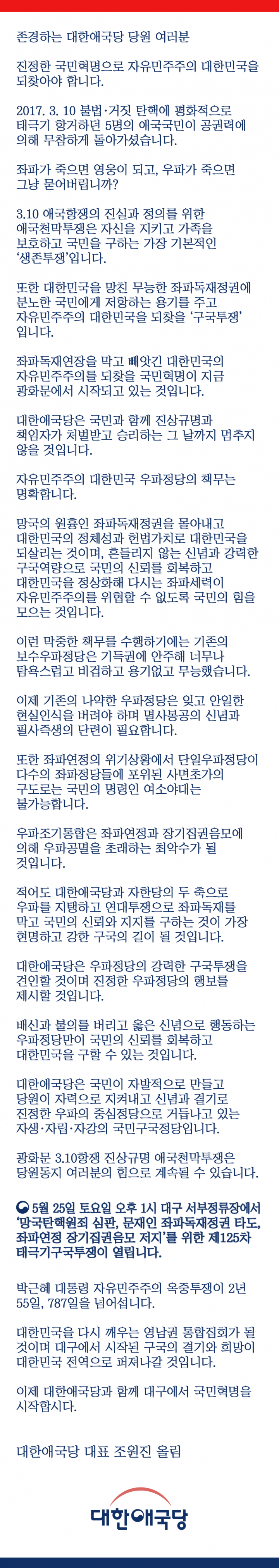 존경하는 대한애국당 당원 여러분

진정한 국민혁명으로 자유민주주의 대한민국을 되찾아야 합니다.

2017. 3. 10 불법·거짓 탄핵에 평화적으로 태극기 항거하던 5명의 애국국민이 공권력에 의해 무참하게 돌아가셨습니다.

좌파가 죽으면 영웅이 되고, 우파가 죽으면 그냥 묻어버립니까?

3.10 애국항쟁의 진실과 정의를 위한 애국천막투쟁은 자신을 지키고 가족을 보호하고 국민을 구하는 가장 기본적인 '생존투쟁'입니다.

또한 대한민국을 망친 무능한 좌파독재정권에 분노한 국민에게 저항하는 용기를 주고 자유민주주의 대한민국을 되찾을 '구국투쟁' 입니다.

좌파독재연장을 막고 빼앗긴 대한민국의 자유민주주의를 되찾을 국민혁명이 지금 광화문에서 시작되고 있는 것입니다.

대한애국당은 국민과 함께 진상규명과 책임자가 처벌받고 승리하는 그 날까지 멈추지 않을 것입니다.

자유민주주의 대한민국 우파정당의 책무는 명확합니다.

망국의 원흉인 좌파독재정권을 몰아내고 대한민국의 정체성과 헌법가치로 대한민국을 되살리는 것이며, 흔들리지 않는 신념과 강력한 구국역량으로 국민의 신뢰를 회복하고 대한민국을 정상화해 다시는 좌파세력이 자유민주주의를 위협할 수 없도록 국민의 힘을 모으는 것입니다.

이런 막중한 책무를 수행하기에는 기존의 보수우파정당은 기득권에 안주해 너무나 탐욕스럽고 비겁하고 용기없고 무능했습니다.

이제 기존의 나약한 우파정당은 잊고 안일한 현실인식을 버려야 하며 멸사봉공의 신념과 필사즉생의 단련이 필요합니다.

또한 좌파연정의 위기상황에서 단일우파정당이 다수의 좌파정당들에 포위된 사면초가의 구도로는 국민의 명령인 여소야대는 불가능합니다.

우파조기통합은 좌파연정과 장기집권음모에 의해 우파공멸을 초래하는 최악수가 될 것입니다.

적어도 대한애국당과 자한당의 두 축으로 우파를 지탱하고 연대투쟁으로 좌파독재를 막고 국민의 신뢰와 지지를 구하는 것이 가장 현명하고 강한 구국의 길이 될 것입니다.

대한애국당은 우파정당의 강력한 구국투쟁을 견인할 것이며 진정한 우파정당의 행보를 제시할 것입니다.

배신과 불의를 버리고 옳은 신념으로 행동하는 우파정당만이 국민의 신뢰를 회복하고 대한민국을 구할 수 있는 것입니다.

대한애국당은 국민이 자발적으로 만들고 당원이 자력으로 지켜내고 신념과 결기로 진정한 우파의 중심정당으로 거듭나고 있는 자생·자립·자강의 국민구국정당입니다.

광화문 3.10항쟁 진상규명 애국천막투쟁은 당원동지 여러분의 힘으로 계속될 수 있습니다.

5월 25일 토요일 오후 1시 대구 서부정류장에서 '망국탄핵원죄 심판, 문재인 좌파독재정권 타도, 좌파연정 장기집권음모 저지'를 위한 제125차 태극기구국투쟁이 열립니다.

박근혜 대통령 자유민주주의 옥중투쟁이 2년 55일, 787일을 넘어섭니다.

대한민국을 다시 깨우는 영남권 통합집회가 될 것이며 대구에서 시작된 구국의 결기와 희망이 대한민국 전역으로 퍼져나갈 것입니다.

이제 대한애국당과 함께 대구에서 국민혁명을 시작합시다.

대한애국당 대표 조원진 올림

대한애국당